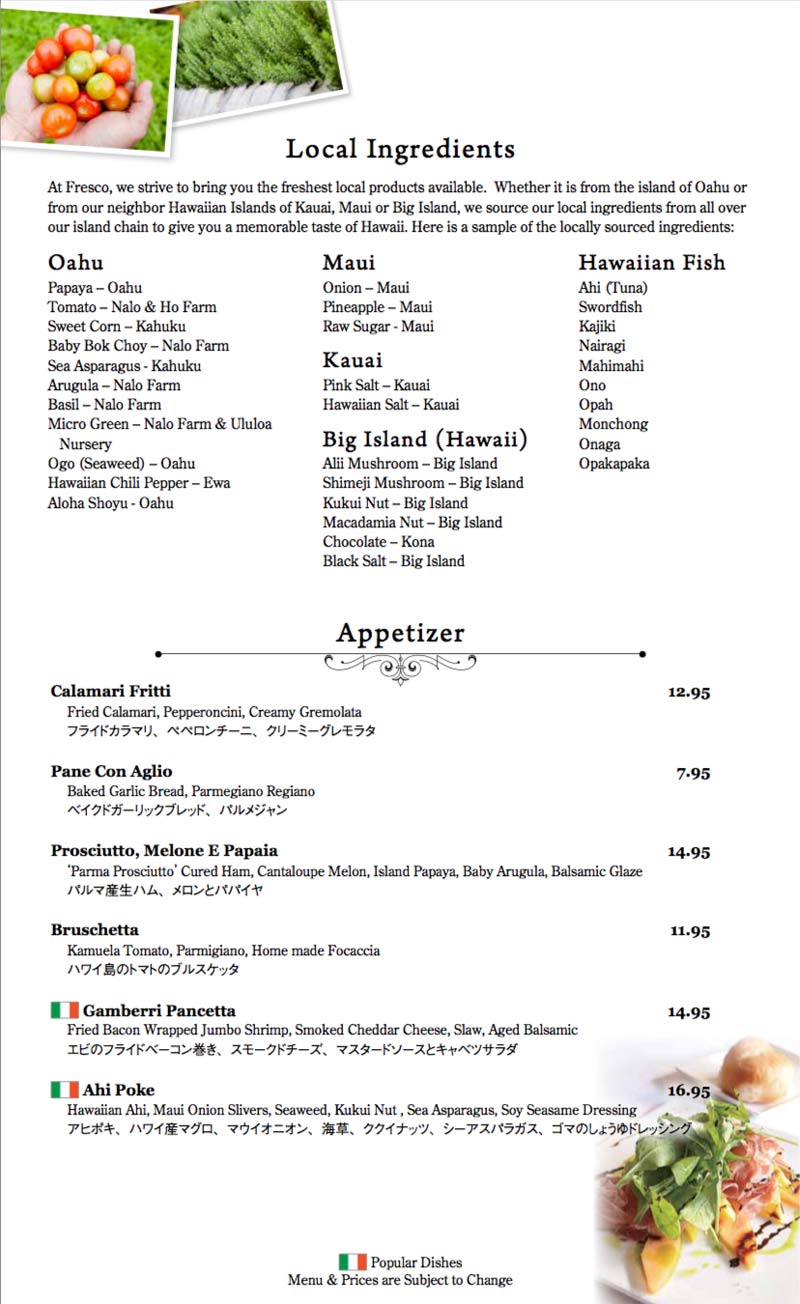 Local Ingredients

At Fresco, we strive to bring you the freshest local products available. Whether it is from the island of Oahu or from our neighbor Hawaiian Islands of Kauai, Maui or Big Island, we source our local ingredients from all over our island chain to give you a memorable taste of Hawaii. Here is a sample of the locally sourced ingredients:

Oahu
Papaya – Oahu
Tomato – Nalo & Ho Farm
Sweet Corn – Kahuku
Baby Bok Choy – Nalo Farm
Sea Asparagus - Kahuku
Arugula – Nalo Farm
Basil – Nalo Farm
Micro Green – Nalo Farm & Ululoa Nursery
Ogo (Seaweed) – Oahu
Hawaiian Chili Pepper – Ewa
Aloha Shoyu - Oahu

Maui
Onion – Maui
Pineapple – Maui
Raw Sugar - Maui

Kauai
Pink Salt – Kauai
Hawaiian Salt – Kauai

Big Island (Hawaii)
Alii Mushroom – Big Island
Shimeji Mushroom – Big Island
Kukui Nut – Big Island
Macadamia Nut – Big Island
Chocolate – Kona
Black Salt – Big Island

Hawaiian Fish
Ahi (Tuna)
Swordfish
Kajiki
Nairagi
Mahimahi
Ono
Opah
Monchong
Onaga
Opakapaka

Appetizer

Calamari Fritti 12.95
Fried Calamari, Pepperoncini, Creamy Gremolata
フライドカラマリ、ペペロンチーニ、クリーミーグレモラタ

Pane Con Aglio 7.95
Baked Garlic Bread, Parmegiano Regiano
ベイクドガーリックブレッド、パルメジャン

Prosciutto, Melone E Papaia 14.95
'Parma Prosciutto' Cured Ham, Cantaloupe Melon, Island Papaya, Baby Arugula, Balsamic Glaze
パルマ産生ハム、メロンとパパイヤ

Bruschetta 11.95
Kamuela Tomato, Parmigiano, Home made Focaccia
ハワイ島のトマトのブルスケッタ

Gamberri Pancetta 14.95
Fried Bacon Wrapped Jumbo Shrimp, Smoked Cheddar Cheese, Slaw, Aged Balsamic
エビのフライドベーコン巻き、スモークドチーズ、マスタードソースとキャベツサラダ

Ahi Poke 16.95
Hawaiian Ahi, Maui Onion Slivers, Seaweed, Kukui Nut , Sea Asparagus, Soy Seasame Dressing
アヒポキ、ハワイ産マグロ、マウイオニオン、海草、ククイナッツ、シーアスパラガス、ゴマのしょうゆドレッシング

Popular Dishes
Menu & Prices are Subject to Change